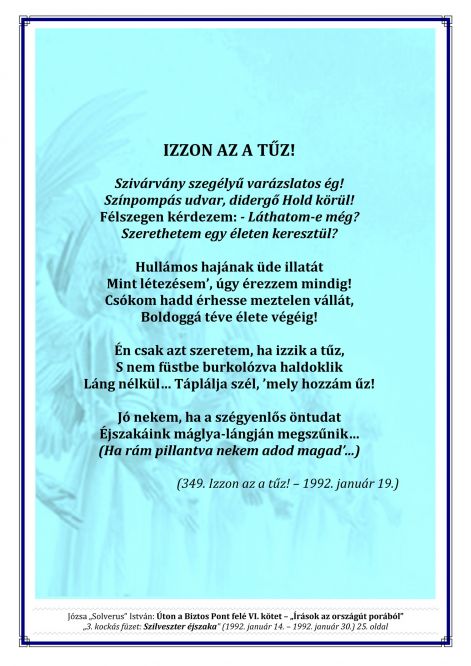 IZZON AZ A TŰZ!

Szivárvány szegélyű varázslatos ég!
Színpompás udvar, didergő Hold körül!
Félszegen kérdezem: - Láthatom-e még?
Szerethetem egy életen keresztül?

Hullámos hajának üde illatát
Mint létezésem', úgy érezzem mindig!
Csókom hadd érhesse meztelen vállát,
Boldoggá téve élete végéig!

Én csak azt szeretem, ha izzik a tűz,
S nem füstbe burkolózva haldoklik
Láng nélkül... Táplálja szél, 'mely hozzám űz!

Jó nekem, ha a szégyenlős öntudat
Éjszakáink máglya-lángján megszűnik...
(Ha rám pillantva nekem adod magad'...)

(349. Izzon az a tűz! – 1992. január 19.)

Józsa „Solverus" István: Úton a Biztos Pont felé VI. kötet – „Írások az országút porából"
„3. kockás füzet: Szilveszter éjszaka" (1992. január 14. – 1992. január 30.) 25. oldal